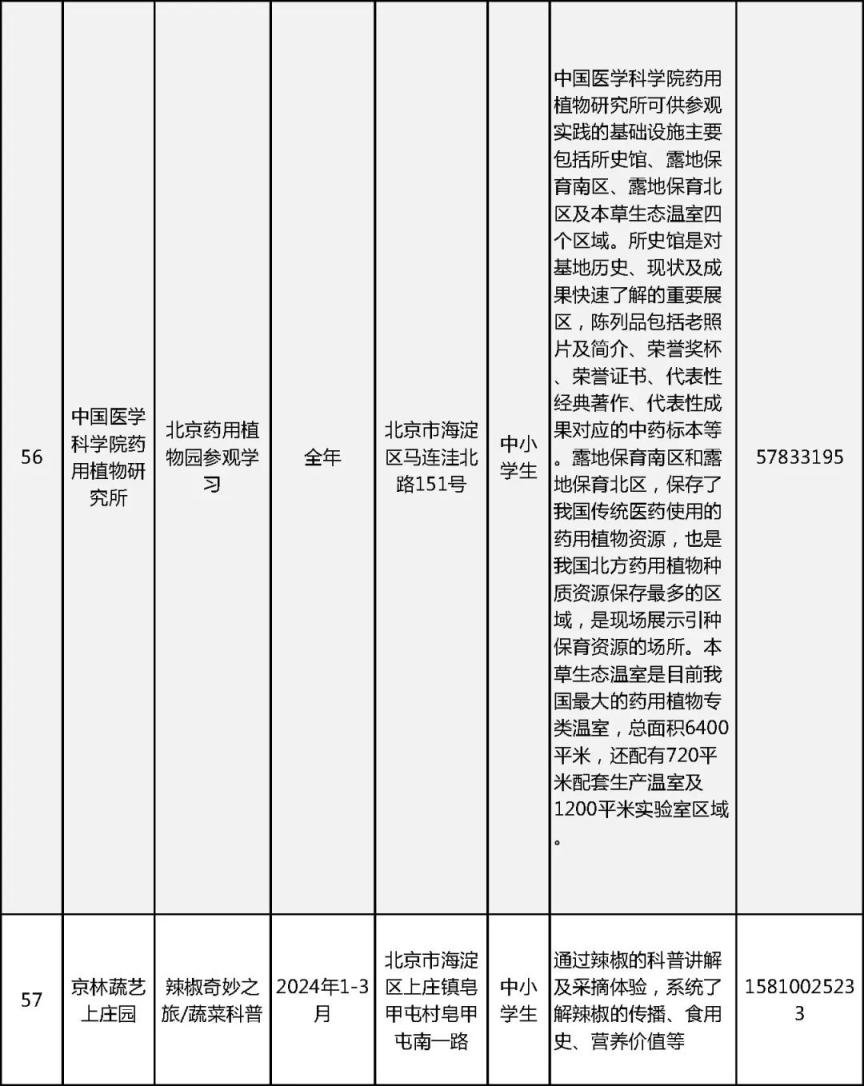 | 56 | 中国医学科学院药用植物研究所 | 北京药用植物园参观学习 | 全年 | 北京市海淀区马连洼北路151号 | 中小学生 | 中国医学科学院药用植物研究所可供参观实践的基础设施主要包括所史馆、露地保育南区、露地保育北区及本草生态温室四个区域。所史馆是对基地历史、现状及成果快速了解的重要展区，陈列品包括老照片及简介、荣誉奖杯、荣誉证书、代表性经典著作、代表性成果对应的中药标本等。露地保育南区和露地保育北区，保存了我国传统医药使用的药用植物资源，也是我国北方药用植物种质资源保存最多的区域，是现场展示引种保育资源的场所。本草生态温室是目前我国最大的药用植物专类温室，总面积6400平米，还配有720平米配套生产温室及1200平米实验室区域。 | 57833195 |
|---|---|---|---|---|---|---|---|
| 57 | 京林蔬艺上庄园 | 辣椒奇妙之旅/蔬菜科普 | 2024年1-3月 | 北京市海淀区上庄镇皂甲屯村皂甲屯南一路 | 中小学生 | 通过辣椒的科普讲解及采摘体验，系统了解辣椒的传播、食用史、营养价值等 | 15810025233 |